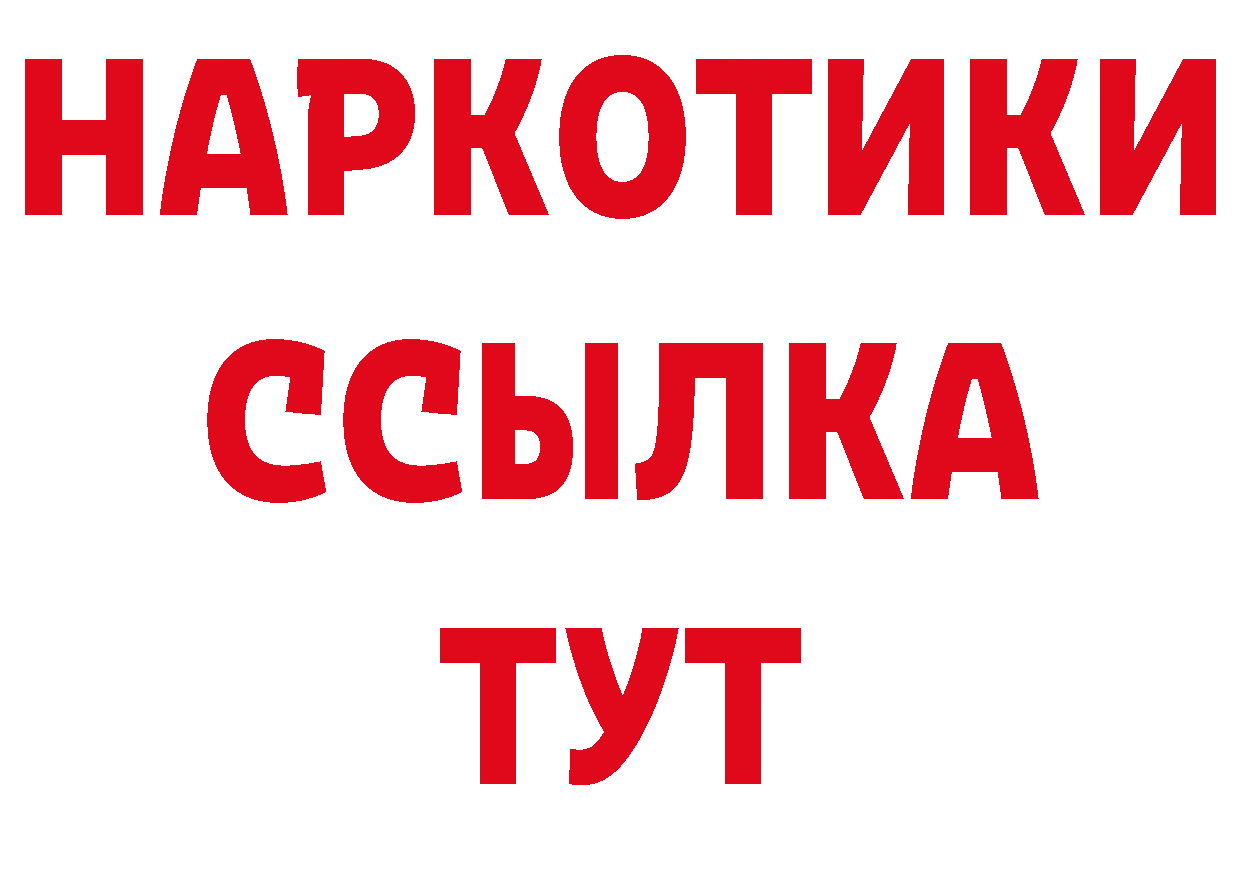 НАРКОТИКИ
ССЫЛКА
ТУТ